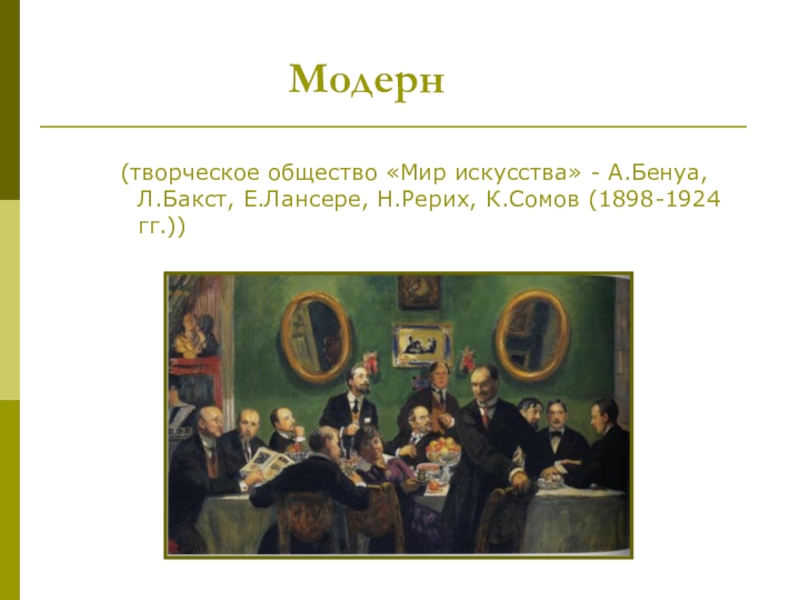 Модерн

(творческое общество «Мир искусства» - А.Бенуа, Л.Бакст, Е.Лансере, Н.Рерих, К.Сомов (1898-1924 гг.))